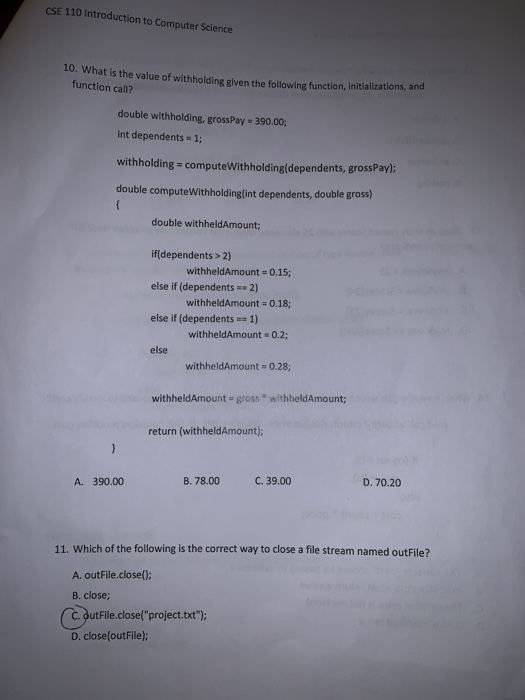 CSE 110 Introduction to Computer Science

10. What is the value of withholding given the following function, initializations, and function call?

double withholding, grossPay = 390.00;

int dependents = 1;

withholding = computeWithholding(dependents, grossPay);

double computeWithholding(int dependents, double gross)

{

double withheldAmount;

if(dependents > 2)
withheldAmount = 0.15;
else if (dependents == 2)
withheldAmount = 0.18;
else if (dependents == 1)
withheldAmount = 0.2;
else
withheldAmount = 0.28;

withheldAmount = gross * withheldAmount;

return (withheldAmount);

}

A. 390.00
B. 78.00
C. 39.00
D. 70.20

11. Which of the following is the correct way to close a file stream named outFile?

A. outFile.close();

B. close;

C. outFile.close("project.txt");

D. close(outFile);